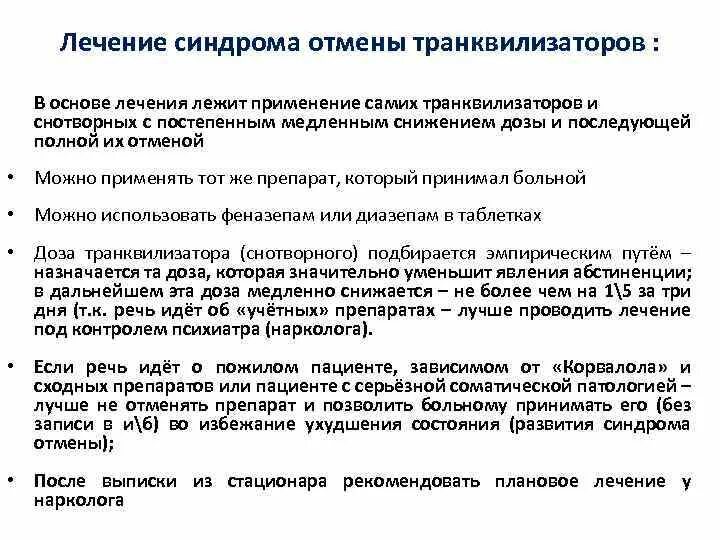 Лечение синдрома отмены транквилизаторов :

В основе лечения лежит применение самих транквилизаторов и снотворных с постепенным медленным снижением дозы и последующей полной их отменой

• Можно применять тот же препарат, который принимал больной

• Можно использовать феназепам или диазепам в таблетках

• Доза транквилизатора (снотворного) подбирается эмпирическим путём – назначается та доза, которая значительно уменьшит явления абстиненции; в дальнейшем эта доза медленно снижается – не более чем на 1\5 за три дня (т.к. речь идёт об «учётных» препаратах – лучше проводить лечение под контролем психиатра (нарколога).

• Если речь идёт о пожилом пациенте, зависимом от «Корвалола» и сходных препаратов или пациенте с серьёзной соматической патологией – лучше не отменять препарат и позволить больному принимать его (без записи в и\б) во избежание ухудшения состояния (развития синдрома отмены);

• После выписки из стационара рекомендовать плановое лечение у нарколога